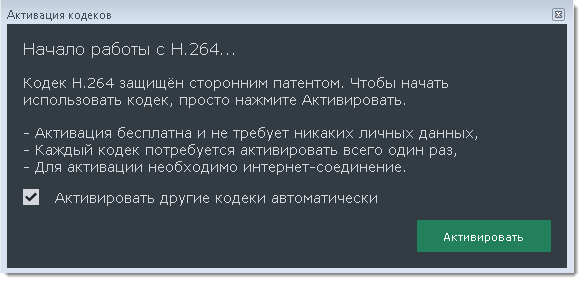 Активация кодеков

Начало работы с H.264...

Кодек H.264 защищён сторонним патентом. Чтобы начать использовать кодек, просто нажмите Активировать.

- Активация бесплатна и не требует никаких личных данных,
- Каждый кодек потребуется активировать всего один раз,
- Для активации необходимо интернет-соединение.

Активировать другие кодеки автоматически

Активировать